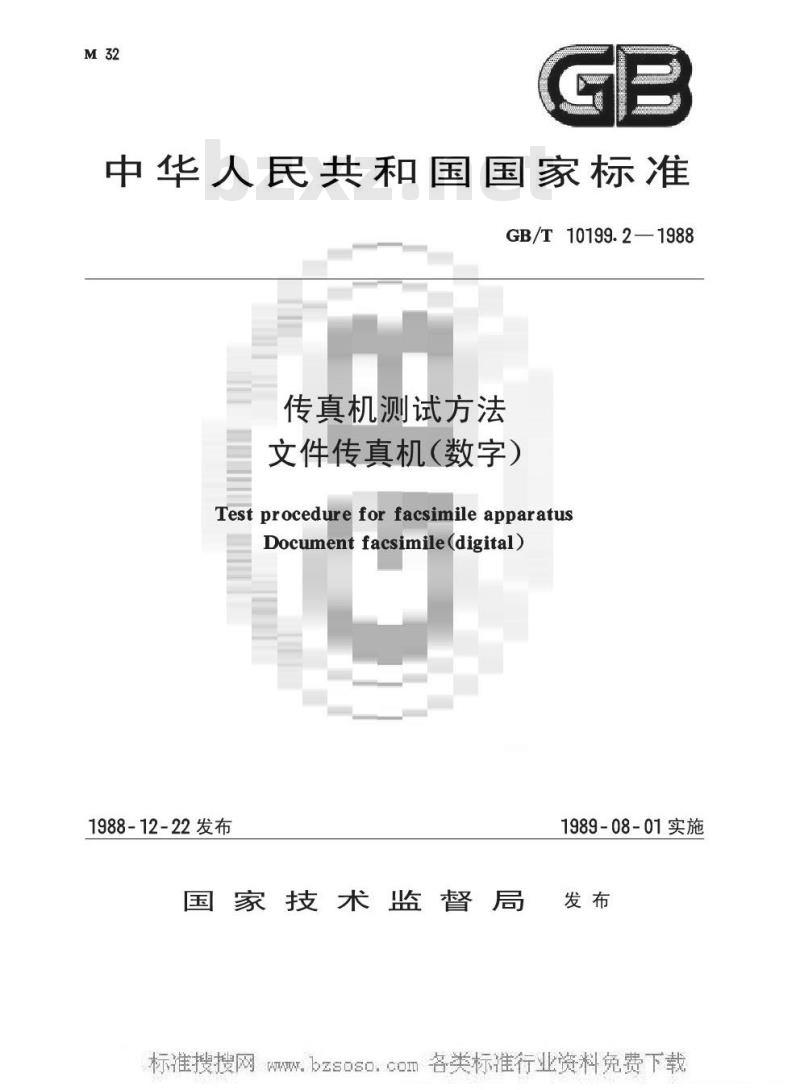 M 32

GB

中华人民共和国国家标准

GB/T 10199.2—1988

传真机测试方法
文件传真机(数字)

Test procedure for facsimile apparatus
Document facsimile(digital)

1988-12-22发布

1989-08-01实施

国家技术监督局 发布

标准搜搜网 www.bzsoso.com 各类标准行业资料免费下载

bzxz.net